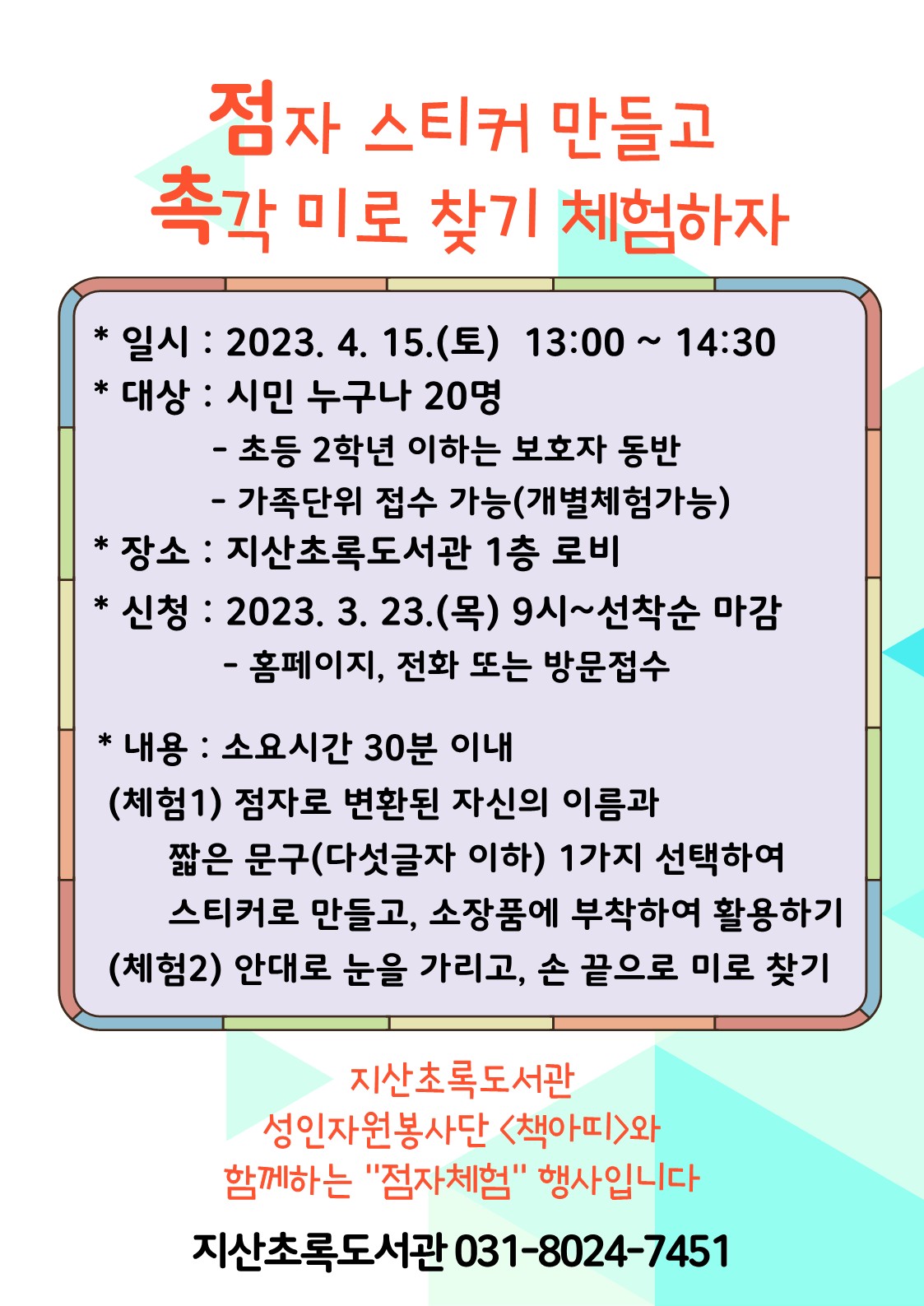 점자 스티커 만들고
촉각 미로 찾기 체험하자

* 일시 : 2023. 4. 15.(토) 13:00 ~ 14:30
* 대상 : 시민 누구나 20명
- 초등 2학년 이하는 보호자 동반
- 가족단위 접수 가능(개별체험가능)
* 장소 : 지산초록도서관 1층 로비
* 신청 : 2023. 3. 23.(목) 9시~선착순 마감
- 홈페이지, 전화 또는 방문접수

* 내용 : 소요시간 30분 이내
(체험1) 점자로 변환된 자신의 이름과 짧은 문구(다섯글자 이하) 1가지 선택하여 스티커로 만들고, 소장품에 부착하여 활용하기
(체험2) 안대로 눈을 가리고, 손 끝으로 미로 찾기

지산초록도서관
성인자원봉사단 <책아띠>와
함께하는 "점자체험" 행사입니다

지산초록도서관 031-8024-7451